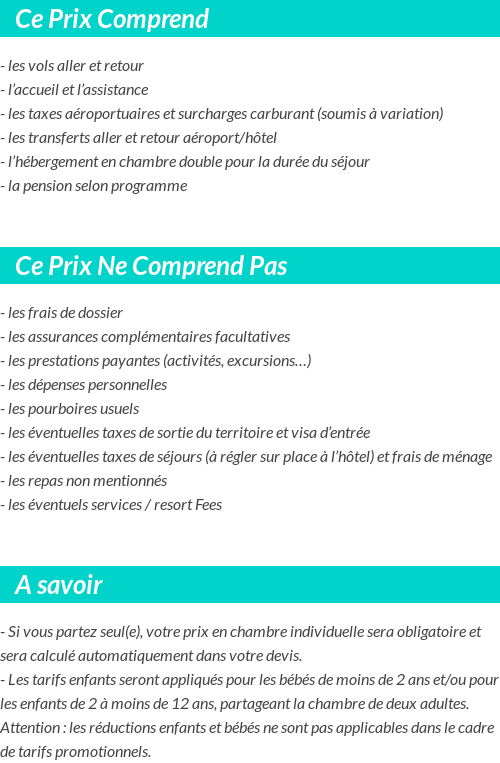 Ce Prix Comprend

- les vols aller et retour
- l'accueil et l'assistance
- les taxes aéroportuaires et surcharges carburant (soumis à variation)
- les transferts aller et retour aéroport/hôtel
- l'hébergement en chambre double pour la durée du séjour
- la pension selon programme

Ce Prix Ne Comprend Pas

- les frais de dossier
- les assurances complémentaires facultatives
- les prestations payantes (activités, excursions…)
- les dépenses personnelles
- les pourboires usuels
- les éventuelles taxes de sortie du territoire et visa d'entrée
- les éventuelles taxes de séjours (à régler sur place à l'hôtel) et frais de ménage
- les repas non mentionnés
- les éventuels services / resort Fees

A savoir

- Si vous partez seul(e), votre prix en chambre individuelle sera obligatoire et sera calculé automatiquement dans votre devis.
- Les tarifs enfants seront appliqués pour les bébés de moins de 2 ans et/ou pour les enfants de 2 à moins de 12 ans, partageant la chambre de deux adultes. Attention : les réductions enfants et bébés ne sont pas applicables dans le cadre de tarifs promotionnels.